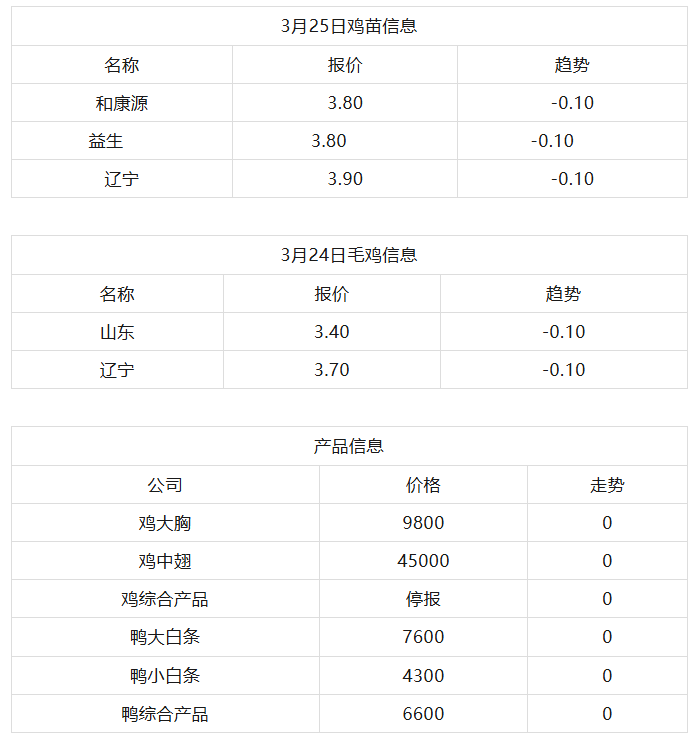 | 3月25日鸡苗信息 | | |
|---|---|---|
| 名称 | 报价 | 趋势 |
| 和康源 | 3.80 | -0.10 |
| 益生 | 3.80 | -0.10 |
| 辽宁 | 3.90 | -0.10 |

| 3月24日毛鸡信息 | | |
|---|---|---|
| 名称 | 报价 | 趋势 |
| 山东 | 3.40 | -0.10 |
| 辽宁 | 3.70 | -0.10 |

| 产品信息 | | |
|---|---|---|
| 公司 | 价格 | 走势 |
| 鸡大胸 | 9800 | 0 |
| 鸡中翅 | 45000 | 0 |
| 鸡综合产品 | 停报 | 0 |
| 鸭大白条 | 7600 | 0 |
| 鸭小白条 | 4300 | 0 |
| 鸭综合产品 | 6600 | 0 |